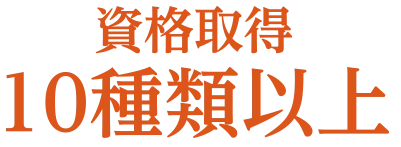 資格取得
10種類以上